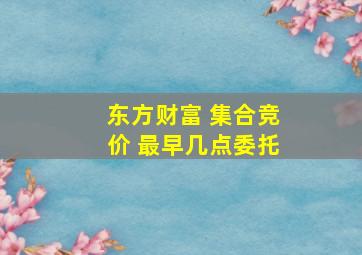 东方财富 集合竞价 最早几点委托